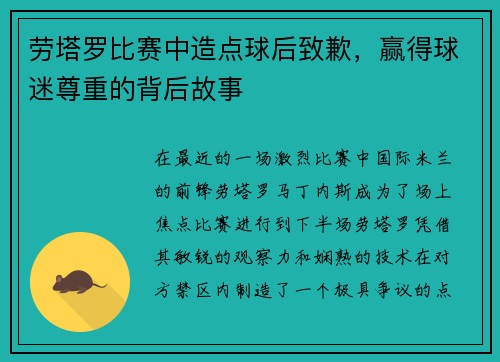 劳塔罗比赛中造点球后致歉，赢得球迷尊重的背后故事

在最近的一场激烈比赛中国际米兰的前锋劳塔罗马丁内斯成为了场上焦点比赛进行到下半场劳塔罗凭借其敏锐的观察力和娴熟的技术在对方禁区内制造了一个极具争议的点